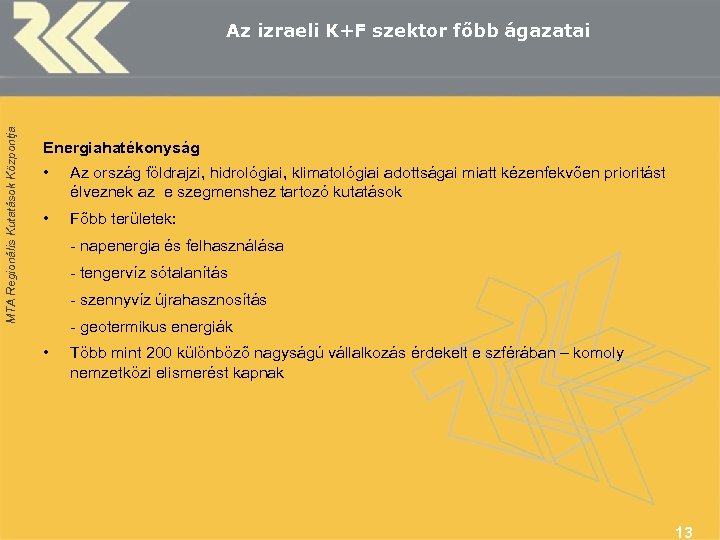 Az izraeli K+F szektor főbb ágazatai

MTA Regionális Kutatások Központja

Energiahatékonyság

• Az ország földrajzi, hidrológiai, klimatológiai adottságai miatt kézenfekvően prioritást élveznek az e szegmenshez tartozó kutatások

• Főbb területek:

- napenergia és felhasználása

- tengervíz sótalanítás

- szennyvíz újrahasznosítás

- geotermikus energiák

• Több mint 200 különböző nagyságú vállalkozás érdekelt e szférában – komoly nemzetközi elismerést kapnak

13